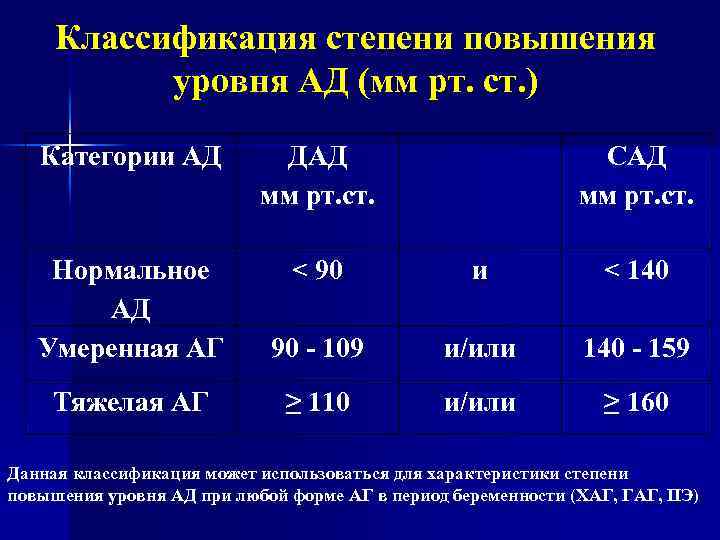 Классификация степени повышения уровня АД (мм рт. ст.)

| Категории АД | ДАД мм рт.ст. | | САД мм рт.ст. |
|---|---|---|---|
| Нормальное АД | < 90 | и | < 140 |
| Умеренная АГ | 90 - 109 | и/или | 140 - 159 |
| Тяжелая АГ | $\geq$ 110 | и/или | $\geq$ 160 |

Данная классификация может использоваться для характеристики степени повышения уровня АД при любой форме АГ в период беременности (ХАГ, ГАГ, ПЭ)